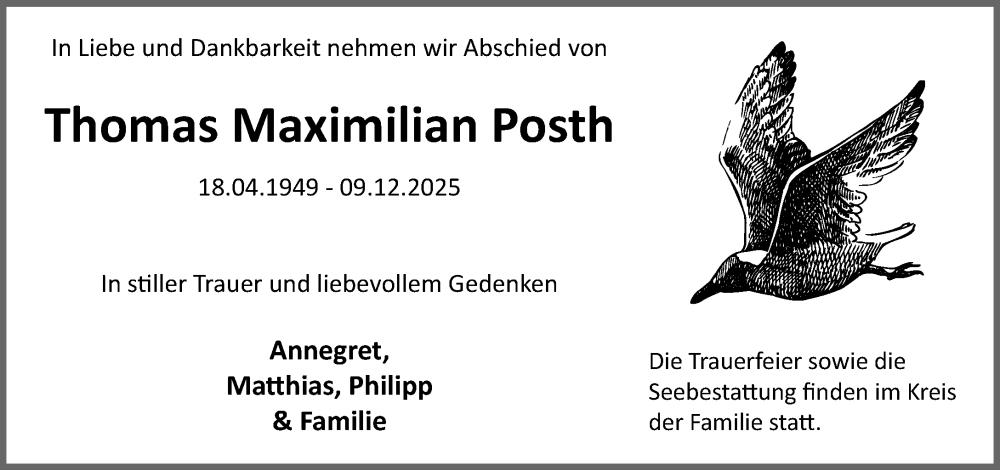 In Liebe und Dankbarkeit nehmen wir Abschied von

Thomas Maximilian Posth

18.04.1949 - 09.12.2025

In stiller Trauer und liebevollem Gedenken

Annegret,
Matthias, Philipp
& Familie

Die Trauerfeier sowie die Seebestattung finden im Kreis der Familie statt.